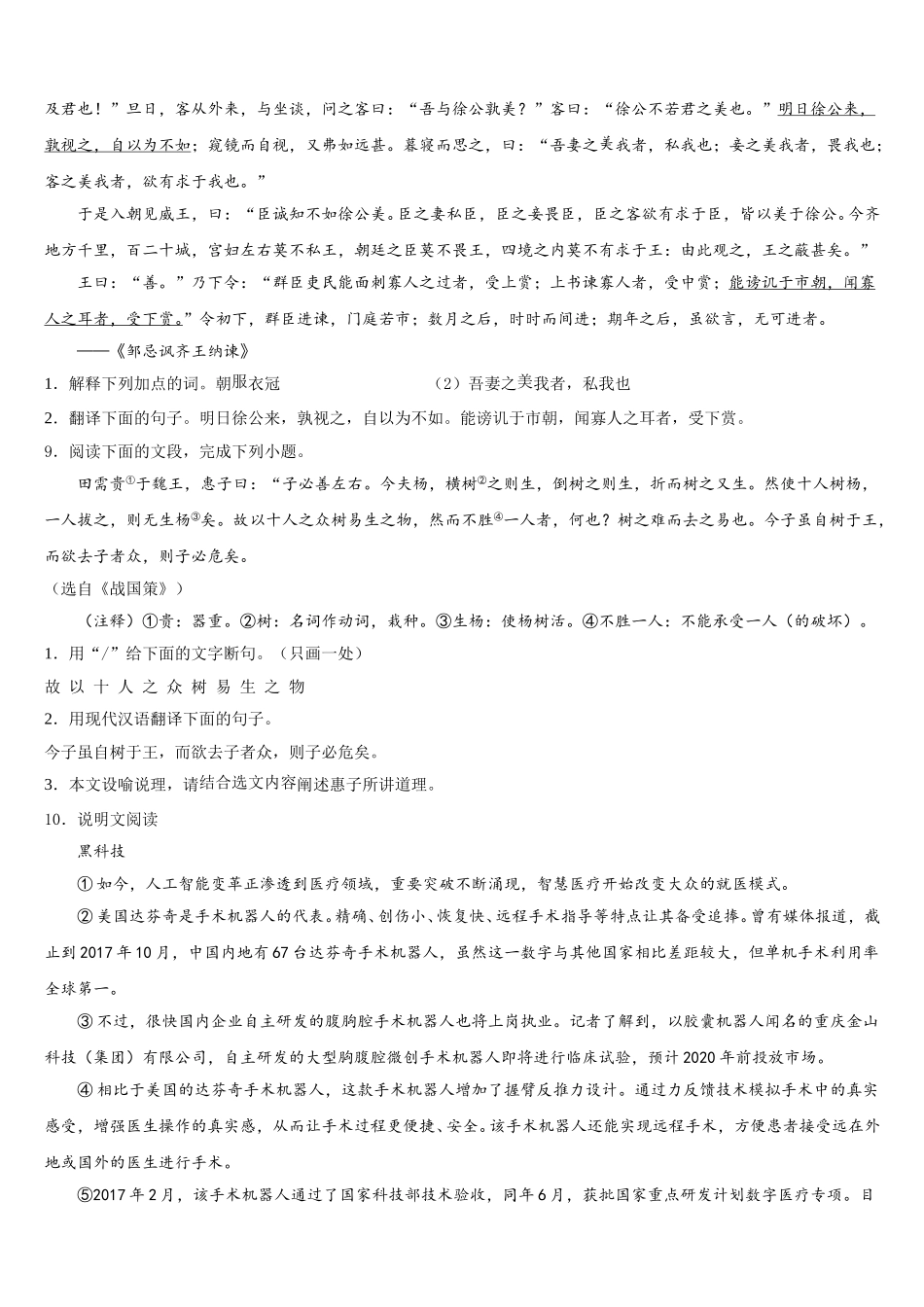 及君也！”旦日，客从外来，与坐谈，问之客曰：“吾与徐公孰美？”客曰：“徐公不若君之美也。”明日徐公来，孰视之，自以为不如；窥镜而自视，又弗如远甚。暮寝而思之，曰：“吾妻之美我者，私我也；妾之美我者，畏我也；客之美我者，欲有求于我也。”

于是入朝见威王，曰：“臣诚知不如徐公美。臣之妻私臣，臣之妾畏臣，臣之客欲有求于臣，皆以美于徐公。今齐地方千里，百二十城，宫妇左右莫不私王，朝廷之臣莫不畏王，四境之内莫不有求于王：由此观之，王之蔽甚矣。”

王曰：“善。”乃下令：“群臣吏民能面刺寡人之过者，受上赏；上书谏寡人者，受中赏；能谤讥于市朝，闻寡人之耳者，受下赏。”令初下，群臣进谏，门庭若市；数月之后，时时而间进；期年之后，虽欲言，无可进者。

——《邹忌讽齐王纳谏》

1．解释下列加点的词。朝服衣冠　　（2）吾妻之美我者，私我也

2．翻译下面的句子。明日徐公来，孰视之，自以为不如。能谤讥于市朝，闻寡人之耳者，受下赏。

9．阅读下面的文段，完成下列小题。

田需贵①于魏王，惠子曰：“子必善左右。今夫杨，横树②之则生，倒树之则生，折而树之又生。然使十人树杨，一人拔之，则无生杨③矣。故以十人之众树易生之物，然而不胜④一人者，何也？树之难而去之易也。今子虽自树于王，而欲去子者众，则子必危矣。

（选自《战国策》）

（注释）①贵：器重。②树：名词作动词，栽种。③生杨：使杨树活。④不胜一人：不能承受一人（的破坏）。

1．用“/”给下面的文字断句。（只画一处）

故 以 十 人 之 众 树 易 生 之 物

2．用现代汉语翻译下面的句子。

今子虽自树于王，而欲去子者众，则子必危矣。

3．本文设喻说理，请结合选文内容阐述惠子所讲道理。

10．说明文阅读

黑科技

①如今，人工智能变革正渗透到医疗领域，重要突破不断涌现，智慧医疗开始改变大众的就医模式。

②美国达芬奇是手术机器人的代表。精确、创伤小、恢复快、远程手术指导等特点让其备受追捧。曾有媒体报道，截止到2017年10月，中国内地有67台达芬奇手术机器人，虽然这一数字与其他国家相比差距较大，但单机手术利用率全球第一。

③不过，很快国内企业自主研发的腹胸腔手术机器人也将上岗执业。记者了解到，以胶囊机器人闻名的重庆金山科技（集团）有限公司，自主研发的大型胸腹腔微创手术机器人即将进行临床试验，预计2020年前投放市场。

④相比于美国的达芬奇手术机器人，这款手术机器人增加了握臂反推力设计。通过力反馈技术模拟手术中的真实感受，增强医生操作的真实感，从而让手术过程更便捷、安全。该手术机器人还能实现远程手术，方便患者接受远在外地或国外的医生进行手术。

⑤2017年2月，该手术机器人通过了国家科技部技术验收，同年6月，获批国家重点研发计划数字医疗专项。目